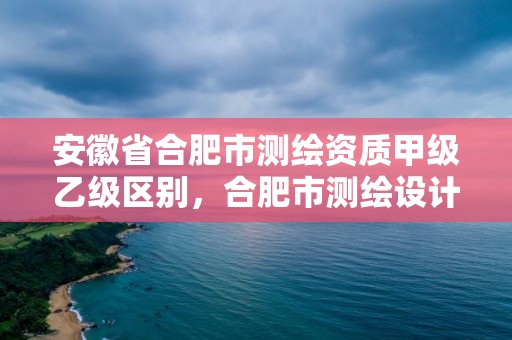 安徽省合肥市测绘资质甲级乙级区别，合肥市测绘设计